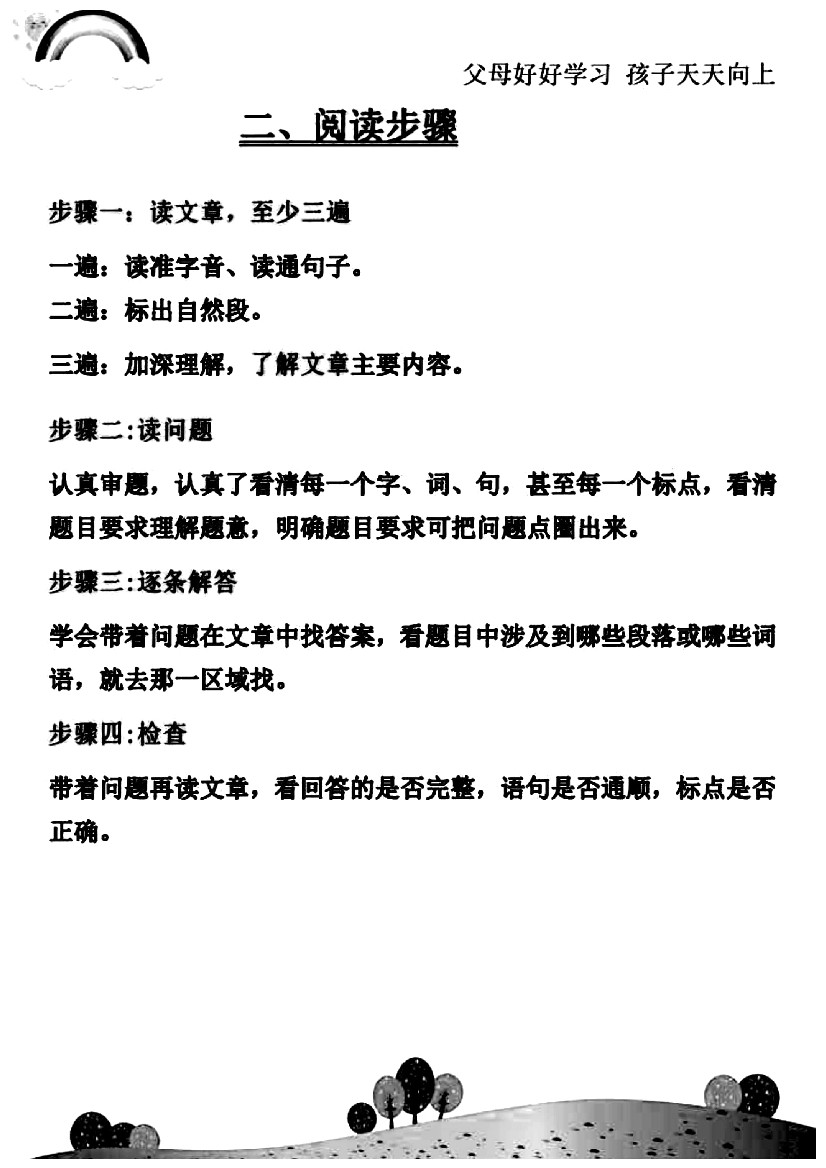 父母好好学习 孩子天天向上

二、阅读步骤

步骤一：读文章，至少三遍

一遍：读准字音、读通句子。

二遍：标出自然段。

三遍：加深理解，了解文章主要内容。

步骤二:读问题

认真审题，认真了看清每一个字、词、句，甚至每一个标点，看清题目要求理解题意，明确题目要求可把问题点圈出来。

步骤三:逐条解答

学会带着问题在文章中找答案，看题目中涉及到哪些段落或哪些词语，就去那一区域找。

步骤四:检查

带着问题再读文章，看回答的是否完整，语句是否通顺，标点是否正确。